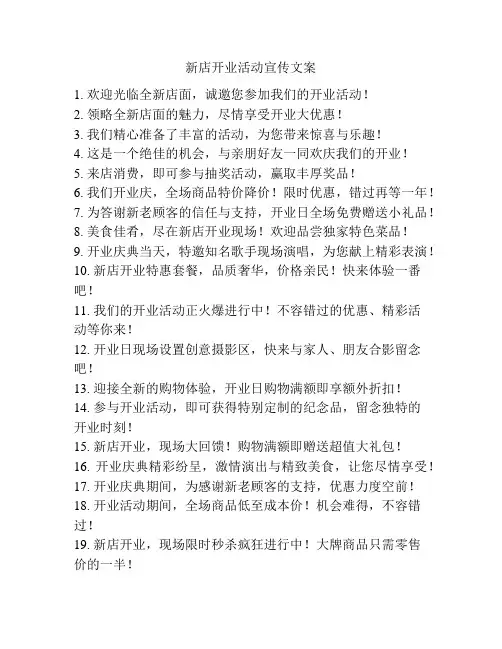 新店开业活动宣传文案

1. 欢迎光临全新店面，诚邀您参加我们的开业活动！
2. 领略全新店面的魅力，尽情享受开业大优惠！
3. 我们精心准备了丰富的活动，为您带来惊喜与乐趣！
4. 这是一个绝佳的机会，与亲朋好友一同欢庆我们的开业！
5. 来店消费，即可参与抽奖活动，赢取丰厚奖品！
6. 我们开业庆，全场商品特价降价！限时优惠，错过再等一年！
7. 为答谢新老顾客的信任与支持，开业日全场免费赠送小礼品！
8. 美食佳肴，尽在新店开业现场！欢迎品尝独家特色菜品！
9. 开业庆典当天，特邀知名歌手现场演唱，为您献上精彩表演！
10. 新店开业特惠套餐，品质奢华，价格亲民！快来体验一番吧！
11. 我们的开业活动正火爆进行中！不容错过的优惠、精彩活动等你来！
12. 开业日现场设置创意摄影区，快来与家人、朋友合影留念吧！
13. 迎接全新的购物体验，开业日购物满额即享额外折扣！
14. 参与开业活动，即可获得特别定制的纪念品，留念独特的开业时刻！
15. 新店开业，现场大回馈！购物满额即赠送超值大礼包！
16. 开业庆典精彩纷呈，激情演出与精致美食，让您尽情享受！
17. 开业庆典期间，为感谢新老顾客的支持，优惠力度空前！
18. 开业活动期间，全场商品低至成本价！机会难得，不容错过！
19. 新店开业，现场限时秒杀疯狂进行中！大牌商品只需零售价的一半！